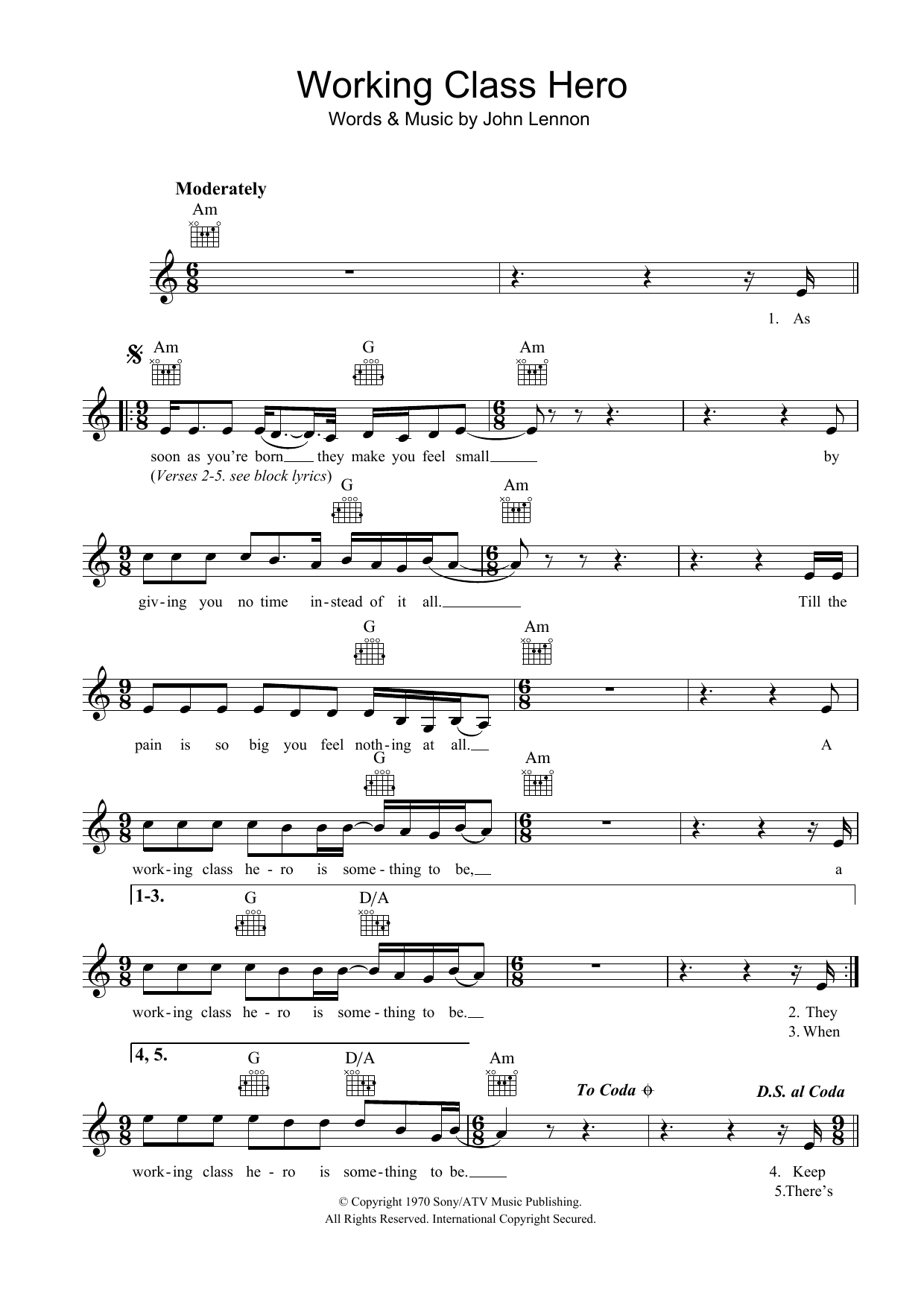 Working Class Hero
Words & Music by John Lennon

Moderately
Am

1. As

Am G Am

soon as you're born they make you feel small by
(Verses 2-5. see block lyrics)

G Am

giv-ing you no time in-stead of it all. Till the

G Am

pain is so big you feel noth-ing at all. A

G Am

work-ing class he-ro is some-thing to be, a

1-3.
G D/A

work-ing class he-ro is some-thing to be.
2. They
3. When

4, 5.
G D/A Am
To Coda
D.S. al Coda

work-ing class he-ro is some-thing to be.
4. Keep
5.There's

© Copyright 1970 Sony/ATV Music Publishing.
All Rights Reserved. International Copyright Secured.